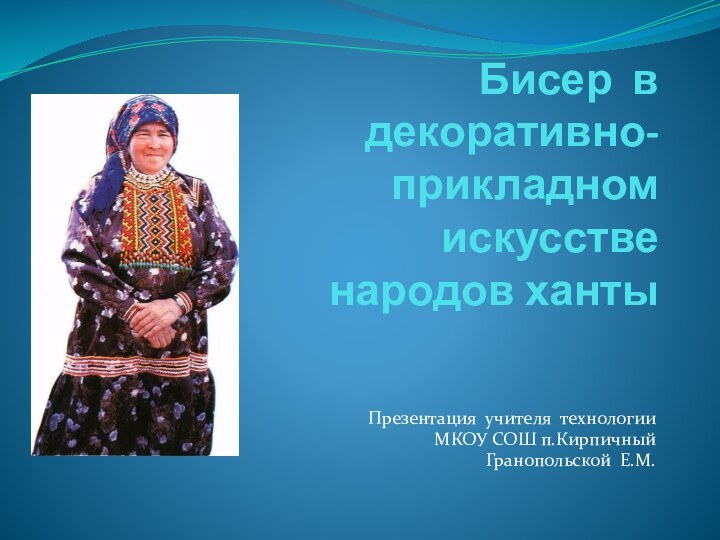 Бисер в декоративно-прикладном искусстве народов ханты

Презентация учителя технологии МКОУ СОШ п.Кирпичный Гранопольской Е.М.